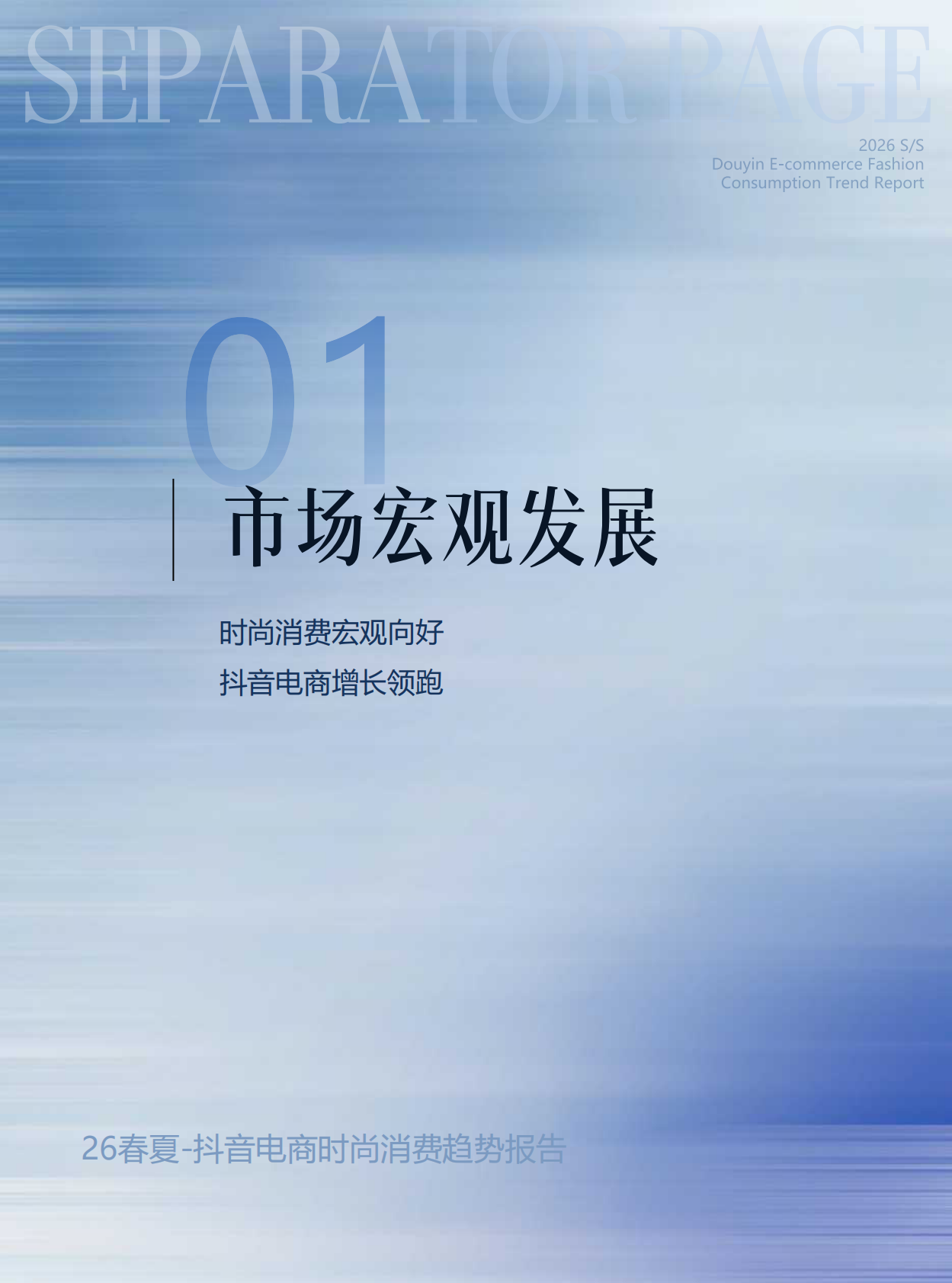 SEPARATOR PAGE

2026 S/S
Douyin E-commerce Fashion
Consumption Trend Report

01

市场宏观发展

时尚消费宏观向好
抖音电商增长领跑

26春夏-抖音电商时尚消费趋势报告